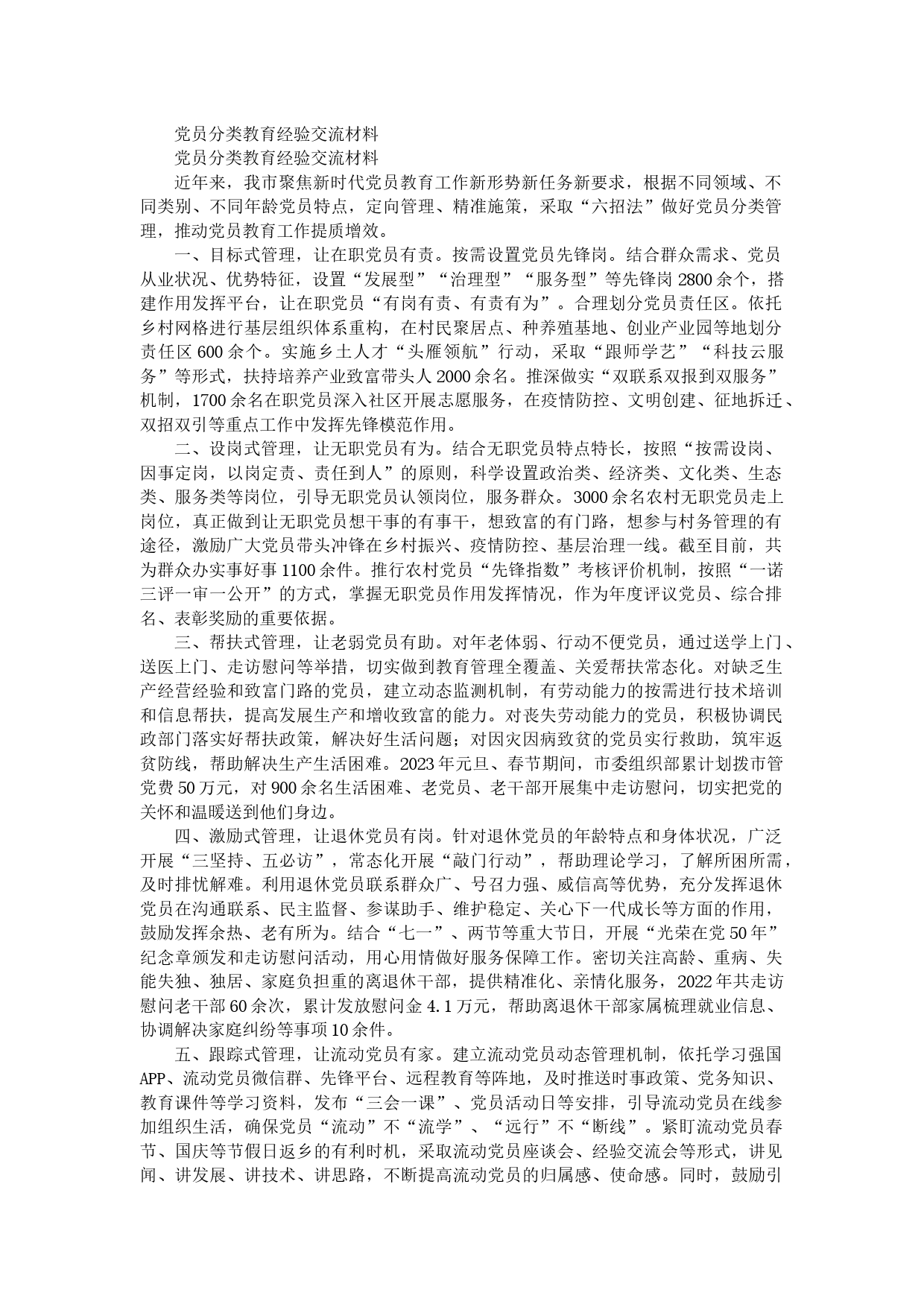 党员分类教育经验交流材料

党员分类教育经验交流材料

近年来，我市聚焦新时代党员教育工作新形势新任务新要求，根据不同领域、不同类别、不同年龄党员特点，定向管理、精准施策，采取“六招法”做好党员分类管理，推动党员教育工作提质增效。

一、目标式管理，让在职党员有责。按需设置党员先锋岗。结合群众需求、党员从业状况、优势特征，设置“发展型”“治理型”“服务型”等先锋岗2800余个，搭建作用发挥平台，让在职党员“有岗有责、有责有为”。合理划分党员责任区。依托乡村网格进行基层组织体系重构，在村民聚居点、种养殖基地、创业产业园等地划分责任区600余个。实施乡土人才“头雁领航”行动，采取“跟师学艺”“科技云服务”等形式，扶持培养产业致富带头人2000余名。推深做实“双联系双报到双服务”机制，1700余名在职党员深入社区开展志愿服务，在疫情防控、文明创建、征地拆迁、双招双引等重点工作中发挥先锋模范作用。

二、设岗式管理，让无职党员有为。结合无职党员特点特长，按照“按需设岗、因事定岗，以岗定责、责任到人”的原则，科学设置政治类、经济类、文化类、生态类、服务类等岗位，引导无职党员认领岗位，服务群众。3000余名农村无职党员走上岗位，真正做到让无职党员想干事的有事干，想致富的有门路，想参与村务管理的有途径，激励广大党员带头冲锋在乡村振兴、疫情防控、基层治理一线。截至目前，共为群众办实事好事1100余件。推行农村党员“先锋指数”考核评价机制，按照“一诺三评一审一公开”的方式，掌握无职党员作用发挥情况，作为年度评议党员、综合排名、表彰奖励的重要依据。

三、帮扶式管理，让老弱党员有助。对年老体弱、行动不便党员，通过送学上门、送医上门、走访慰问等举措，切实做到教育管理全覆盖、关爱帮扶常态化。对缺乏生产经营经验和致富门路的党员，建立动态监测机制，有劳动能力的按需进行技术培训和信息帮扶，提高发展生产和增收致富的能力。对丧失劳动能力的党员，积极协调民政部门落实好帮扶政策，解决好生活问题；对因灾因病致贫的党员实行救助，筑牢返贫防线，帮助解决生产生活困难。2023年元旦、春节期间，市委组织部累计划拨市管党费50万元，对900余名生活困难、老党员、老干部开展集中走访慰问，切实把党的关怀和温暖送到他们身边。

四、激励式管理，让退休党员有岗。针对退休党员的年龄特点和身体状况，广泛开展“三坚持、五必访”，常态化开展“敲门行动”，帮助理论学习，了解所困所需，及时排忧解难。利用退休党员联系群众广、号召力强、威信高等优势，充分发挥退休党员在沟通联系、民主监督、参谋助手、维护稳定、关心下一代成长等方面的作用，鼓励发挥余热、老有所为。结合“七一”、两节等重大节日，开展“光荣在党50年”纪念章颁发和走访慰问活动，用心用情做好服务保障工作。密切关注高龄、重病、失能失独、独居、家庭负担重的离退休干部，提供精准化、亲情化服务，2022年共走访慰问老干部60余次，累计发放慰问金4.1万元，帮助离退休干部家属梳理就业信息、协调解决家庭纠纷等事项10余件。

五、跟踪式管理，让流动党员有家。建立流动党员动态管理机制，依托学习强国APP、流动党员微信群、先锋平台、远程教育等阵地，及时推送时事政策、党务知识、教育课件等学习资料，发布“三会一课”、党员活动日等安排，引导流动党员在线参加组织生活，确保党员“流动”不“流学”、“远行”不“断线”。紧盯流动党员春节、国庆等节假日返乡的有利时机，采取流动党员座谈会、经验交流会等形式，讲见闻、讲发展、讲技术、讲思路，不断提高流动党员的归属感、使命感。同时，鼓励引